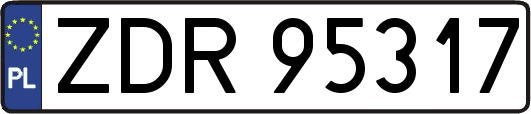 PL
ZDR 95317